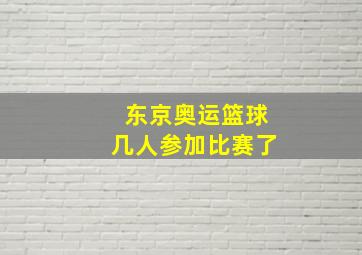 东京奥运篮球
几人参加比赛了